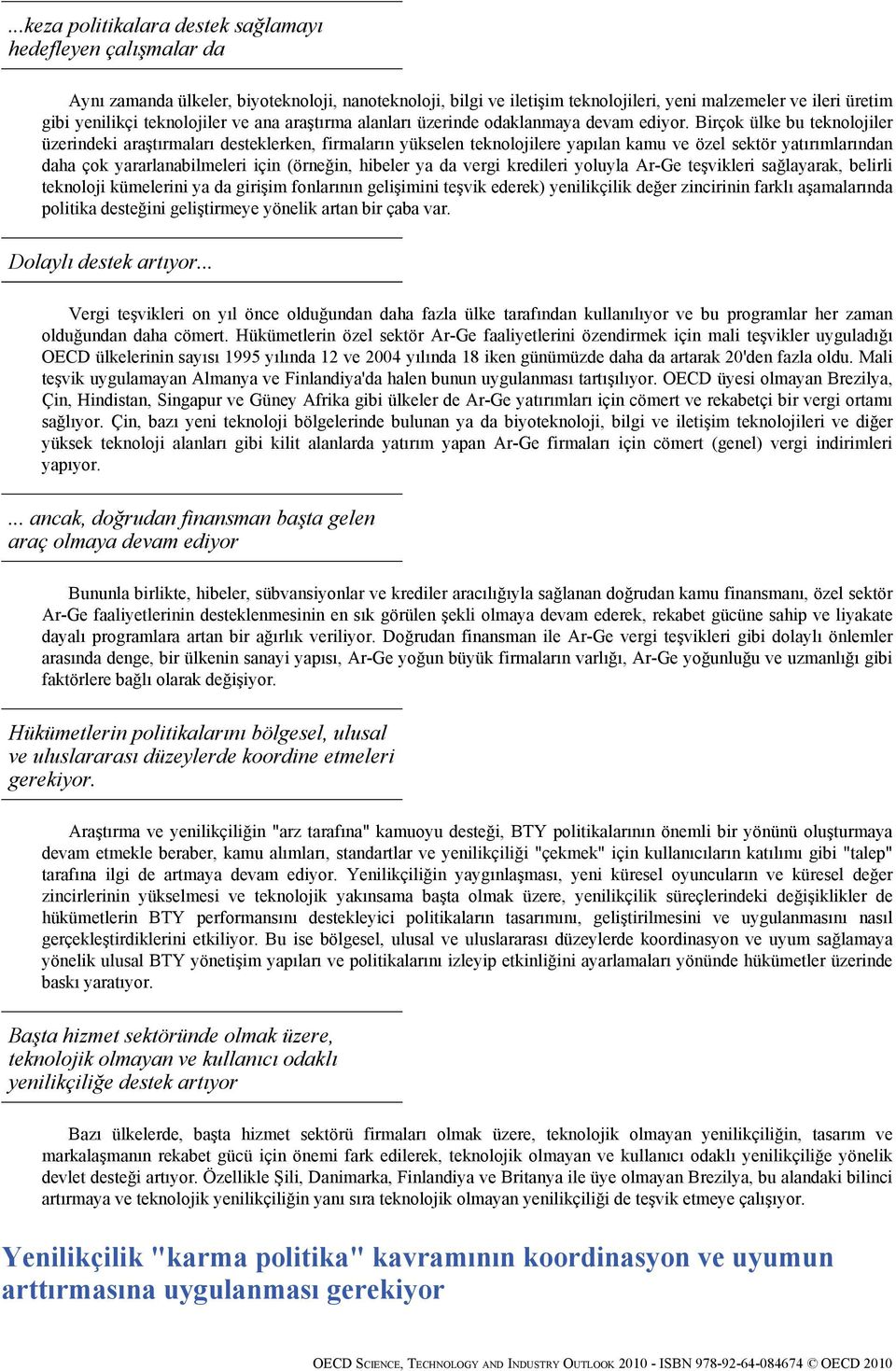 ...keza politikalara destek sağlamayı hedefleyen çalışmalar da

Aynı zamanda ülkeler, biyoteknoloji, nanoteknoloji, bilgi ve iletişim teknolojileri, yeni malzemeler ve ileri üretim gibi yenilikçi teknolojiler ve ana araştırma alanları üzerinde odaklanmaya devam ediyor. Birçok ülke bu teknolojiler üzerindeki araştırmaları desteklerken, firmaların yükselen teknolojilere yapılan kamu ve özel sektör yatırımlarından daha çok yararlanabilmeleri için (örneğin, hibeler ya da vergi kredileri yoluyla Ar-Ge teşvikleri sağlayarak, belirli teknoloji kümelerini ya da girişim fonlarının gelişimini teşvik ederek) yenilikçilik değer zincirinin farklı aşamalarında politika desteğini geliştirmeye yönelik artan bir çaba var.

Dolaylı destek artıyor...

Vergi teşvikleri on yıl önce olduğundan daha fazla ülke tarafından kullanılıyor ve bu programlar her zaman olduğundan daha cömert. Hükümetlerin özel sektör Ar-Ge faaliyetlerini özendirmek için mali teşvikler uyguladığı OECD ülkelerinin sayısı 1995 yılında 12 ve 2004 yılında 18 iken günümüzde daha da artarak 20'den fazla oldu. Mali teşvik uygulamayan Almanya ve Finlandiya'da halen bunun uygulanması tartışılıyor. OECD üyesi olmayan Brezilya, Çin, Hindistan, Singapur ve Güney Afrika gibi ülkeler de Ar-Ge yatırımları için cömert ve rekabetçi bir vergi ortamı sağlıyor. Çin, bazı yeni teknoloji bölgelerinde bulunan ya da biyoteknoloji, bilgi ve iletişim teknolojileri ve diğer yüksek teknoloji alanları gibi kilit alanlarda yatırım yapan Ar-Ge firmaları için cömert (genel) vergi indirimleri yapıyor.

... ancak, doğrudan finansman başta gelen araç olmaya devam ediyor

Bununla birlikte, hibeler, sübvansiyonlar ve krediler aracılığıyla sağlanan doğrudan kamu finansmanı, özel sektör Ar-Ge faaliyetlerinin desteklenmesinin en sık görülen şekli olmaya devam ederek, rekabet gücüne sahip ve liyakate dayalı programlara artan bir ağırlık veriliyor. Doğrudan finansman ile Ar-Ge vergi teşvikleri gibi dolaylı önlemler arasında denge, bir ülkenin sanayi yapısı, Ar-Ge yoğun büyük firmaların varlığı, Ar-Ge yoğunluğu ve uzmanlığı gibi faktörlere bağlı olarak değişiyor.

Hükümetlerin politikalarını bölgesel, ulusal ve uluslararası düzeylerde koordine etmeleri gerekiyor.

Araştırma ve yenilikçiliğin "arz tarafına" kamuoyu desteği, BTY politikalarının önemli bir yönünü oluşturmaya devam etmekle beraber, kamu alımları, standartlar ve yenilikçiliği "çekmek" için kullanıcıların katılımı gibi "talep" tarafına ilgi de artmaya devam ediyor. Yenilikçiliğin yaygınlaşması, yeni küresel oyuncuların ve küresel değer zincirlerinin yükselmesi ve teknolojik yakınsama başta olmak üzere, yenilikçilik süreçlerindeki değişiklikler de hükümetlerin BTY performansını destekleyici politikaların tasarımını, geliştirilmesini ve uygulanmasını nasıl gerçekleştirdiklerini etkiliyor. Bu ise bölgesel, ulusal ve uluslararası düzeylerde koordinasyon ve uyum sağlamaya yönelik ulusal BTY yönetişim yapıları ve politikalarını izleyip etkinliğini ayarlamaları yönünde hükümetler üzerinde baskı yaratıyor.

Başta hizmet sektöründe olmak üzere, teknolojik olmayan ve kullanıcı odaklı yenilikçiliğe destek artıyor

Bazı ülkelerde, başta hizmet sektörü firmaları olmak üzere, teknolojik olmayan yenilikçiliğin, tasarım ve markalaşmanın rekabet gücü için önemi fark edilerek, teknolojik olmayan ve kullanıcı odaklı yenilikçiliğe yönelik devlet desteği artıyor. Özellikle Şili, Danimarka, Finlandiya ve Britanya ile üye olmayan Brezilya, bu alandaki bilinci artırmaya ve teknolojik yenilikçiliğin yanı sıra teknolojik olmayan yenilikçiliği de teşvik etmeye çalışıyor.

Yenilikçilik "karma politika" kavramının koordinasyon ve uyumun arttırmasına uygulanması gerekiyor

OECD SCIENCE, TECHNOLOGY AND INDUSTRY OUTLOOK 2010 - ISBN 978-92-64-084674 © OECD 2010